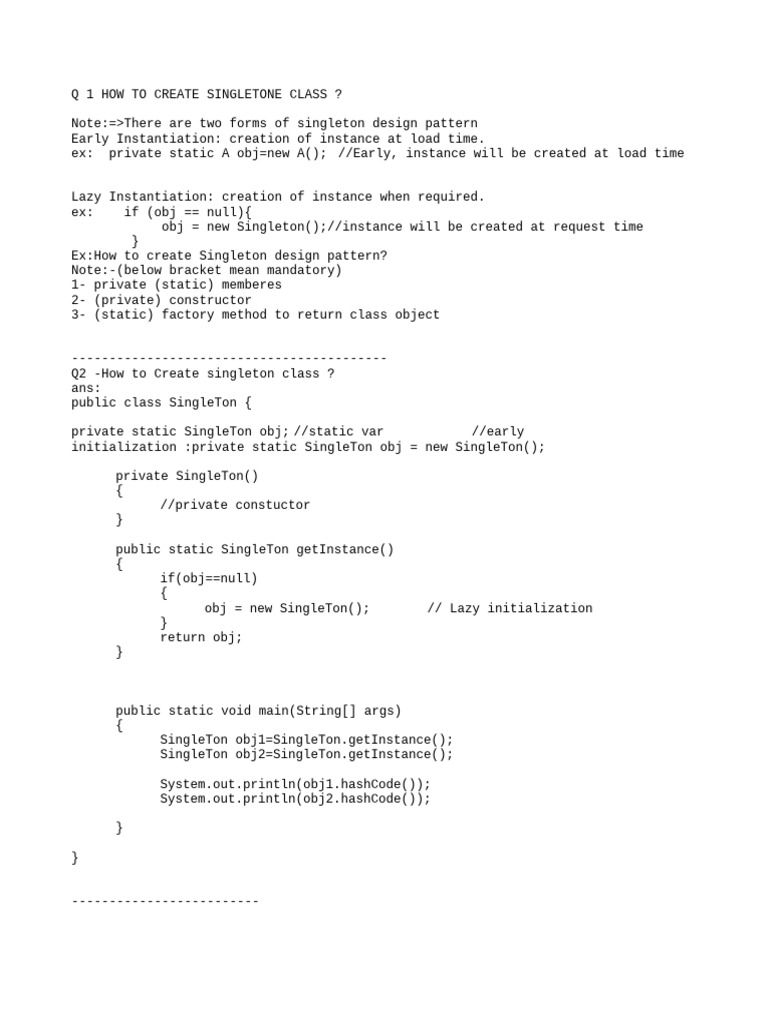 Q 1 HOW TO CREATE SINGLETONE CLASS ?

Note:=>There are two forms of singleton design pattern
Early Instantiation: creation of instance at load time.
ex:  private static A obj=new A();  //Early, instance will be created at load time

Lazy Instantiation: creation of instance when required.
ex:    if (obj == null){
            obj = new Singleton();//instance will be created at request time
        }
Ex:How to create Singleton design pattern?
Note:-(below bracket mean mandatory)
1- private (static) memberes
2- (private) constructor
3- (static) factory method to return class object

------------------------------------------
Q2 -How to Create singleton class ?
ans:
public class SingleTon {

private static SingleTon obj; //static var            //early initialization :private static SingleTon obj = new SingleTon();

      private SingleTon()
      {
            //private constuctor
      }

      public static SingleTon getInstance()
      {
            if(obj==null)
            {
                  obj = new SingleTon();        // Lazy initialization
            }
            return obj;
      }

      public static void main(String[] args)
      {
            SingleTon obj1=SingleTon.getInstance();
            SingleTon obj2=SingleTon.getInstance();

            System.out.println(obj1.hashCode());
            System.out.println(obj2.hashCode());

      }

}

-------------------------